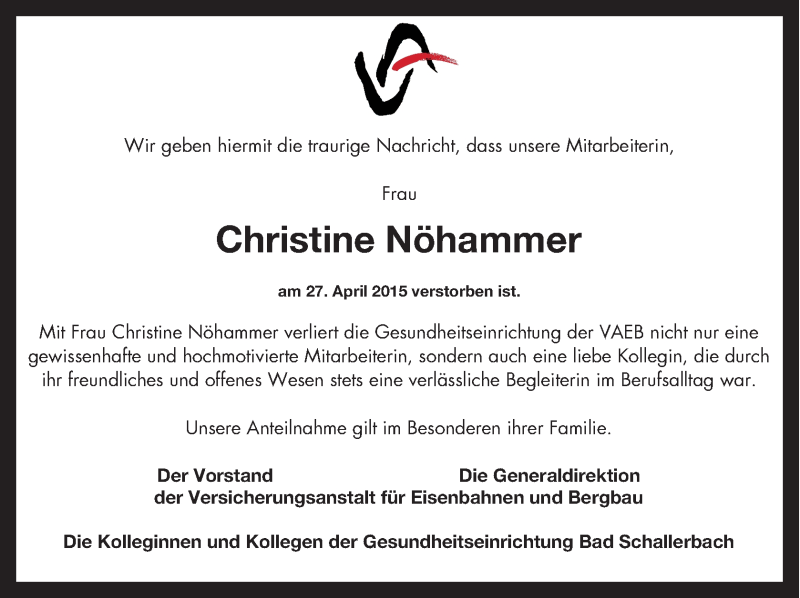 Wir geben hiermit die traurige Nachricht, dass unsere Mitarbeiterin,

Frau

Christine Nöhammer

am 27. April 2015 verstorben ist.

Mit Frau Christine Nöhammer verliert die Gesundheitseinrichtung der VAEB nicht nur eine gewissenhafte und hochmotivierte Mitarbeiterin, sondern auch eine liebe Kollegin, die durch ihr freundliches und offenes Wesen stets eine verlässliche Begleiterin im Berufsalltag war.

Unsere Anteilnahme gilt im Besonderen ihrer Familie.

Der Vorstand Die Generaldirektion
der Versicherungsanstalt für Eisenbahnen und Bergbau

Die Kolleginnen und Kollegen der Gesundheitseinrichtung Bad Schallerbach